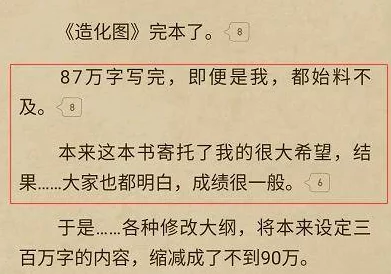 《造化图》完本了。8

87万字写完，即便是我，都始料不及。8

本来这本书寄托了我的很大希望，结果……大家也都明白，成绩很一般。6

于是……各种修改大纲，将本来设定三百万字的内容，缩减成了不到90万。